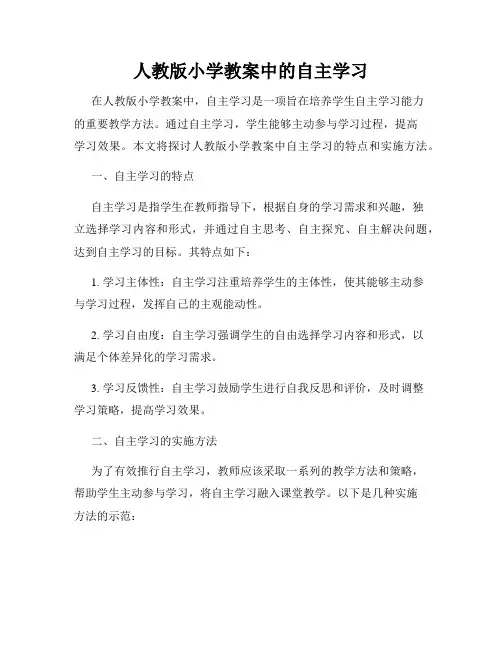 人教版小学教案中的自主学习

在人教版小学教案中，自主学习是一项旨在培养学生自主学习能力的重要教学方法。通过自主学习，学生能够主动参与学习过程，提高学习效果。本文将探讨人教版小学教案中自主学习的特点和实施方法。

一、自主学习的特点

自主学习是指学生在教师指导下，根据自身的学习需求和兴趣，独立选择学习内容和形式，并通过自主思考、自主探究、自主解决问题，达到自主学习的目标。其特点如下：

1. 学习主体性：自主学习注重培养学生的主体性，使其能够主动参与学习过程，发挥自己的主观能动性。

2. 学习自由度：自主学习强调学生的自由选择学习内容和形式，以满足个体差异化的学习需求。

3. 学习反馈性：自主学习鼓励学生进行自我反思和评价，及时调整学习策略，提高学习效果。

二、自主学习的实施方法

为了有效推行自主学习，教师应该采取一系列的教学方法和策略，帮助学生主动参与学习，将自主学习融入课堂教学。以下是几种实施方法的示范：